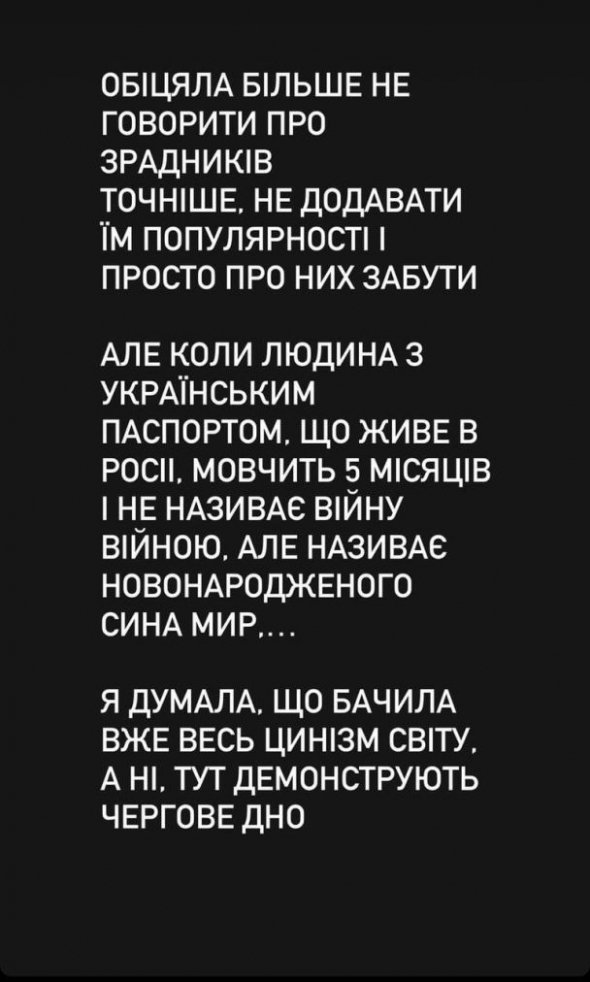 ОБІЦЯЛА БІЛЬШЕ НЕ ГОВОРИТИ ПРО ЗРАДНИКІВ
ТОЧНІШЕ, НЕ ДОДАВАТИ ЇМ ПОПУЛЯРНОСТІ І ПРОСТО ПРО НИХ ЗАБУТИ

АЛЕ КОЛИ ЛЮДИНА З УКРАЇНСЬКИМ ПАСПОРТОМ, ЩО ЖИВЕ В РОСІЇ, МОВЧИТЬ 5 МІСЯЦІВ І НЕ НАЗИВАЄ ВІЙНУ ВІЙНОЮ, АЛЕ НАЗИВАЄ НОВОНАРОДЖЕНОГО СИНА МИР,...

Я ДУМАЛА, ЩО БАЧИЛА ВЖЕ ВЕСЬ ЦИНІЗМ СВІТУ, А НІ, ТУТ ДЕМОНСТРУЮТЬ ЧЕРГОВЕ ДНО